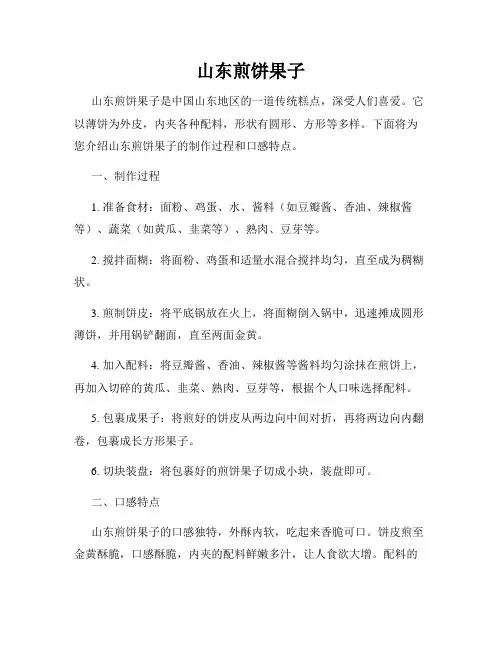 山东煎饼果子

山东煎饼果子是中国山东地区的一道传统糕点，深受人们喜爱。它以薄饼为外皮，内夹各种配料，形状有圆形、方形等多样。下面将为您介绍山东煎饼果子的制作过程和口感特点。

一、制作过程

1. 准备食材：面粉、鸡蛋、水、酱料（如豆瓣酱、香油、辣椒酱等）、蔬菜（如黄瓜、韭菜等）、熟肉、豆芽等。

2. 搅拌面糊：将面粉、鸡蛋和适量水混合搅拌均匀，直至成为稠糊状。

3. 煎制饼皮：将平底锅放在火上，将面糊倒入锅中，迅速摊成圆形薄饼，并用锅铲翻面，直至两面金黄。

4. 加入配料：将豆瓣酱、香油、辣椒酱等酱料均匀涂抹在煎饼上，再加入切碎的黄瓜、韭菜、熟肉、豆芽等，根据个人口味选择配料。

5. 包裹成果子：将煎好的饼皮从两边向中间对折，再将两边向内翻卷，包裹成长方形果子。

6. 切块装盘：将包裹好的煎饼果子切成小块，装盘即可。

二、口感特点

山东煎饼果子的口感独特，外酥内软，吃起来香脆可口。饼皮煎至金黄酥脆，口感酥脆，内夹的配料鲜嫩多汁，让人食欲大增。配料的